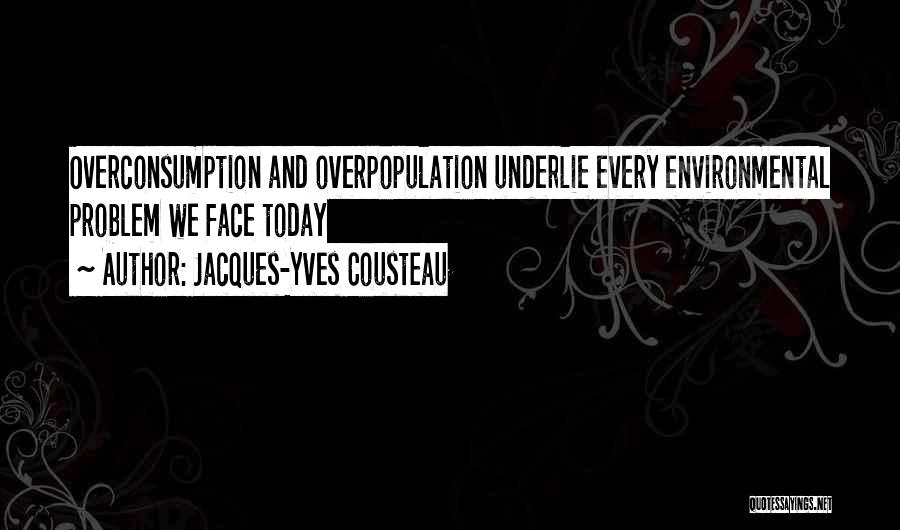 OVERCONSUMPTION AND OVERPOPULATION UNDERLIE EVERY ENVIRONMENTAL PROBLEM WE FACE TODAY

~ AUTHOR: JACQUES-YVES COUSTEAU

QUOTESSAYINGS.NET